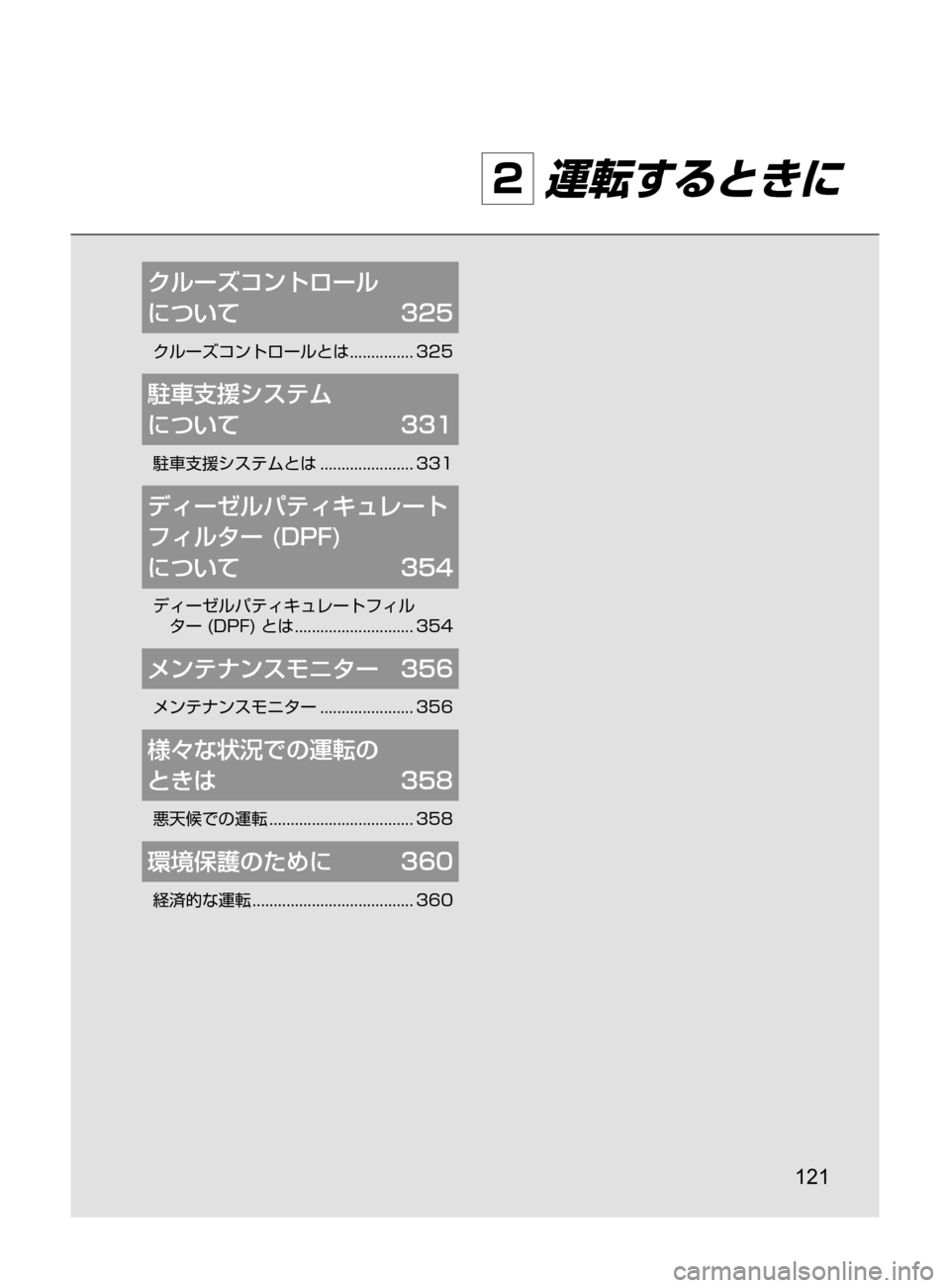 2 運転するときに

クルーズコントロールについて 325

クルーズコントロールとは............... 325

駐車支援システムについて 331

駐車支援システムとは ...................... 331

ディーゼルパティキュレートフィルター (DPF) について 354

ディーゼルパティキュレートフィルター (DPF) とは............................ 354

メンテナンスモニター 356

メンテナンスモニター ...................... 356

様々な状況での運転のときは 358

悪天候での運転.................................. 358

環境保護のために 360

経済的な運転...................................... 360

121

carmanualsonline.info